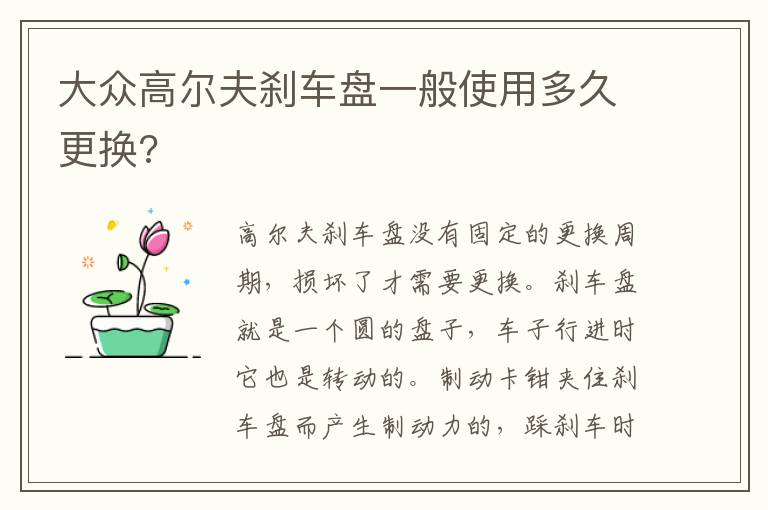 大众高尔夫刹车盘一般使用多久更换?

高尔夫刹车盘没有固定的更换周期，损坏了才需要更换。刹车盘就是一个圆的盘子，车子行进时它也是转动的。制动卡钳夹住刹车盘而产生制动力的，踩刹车时